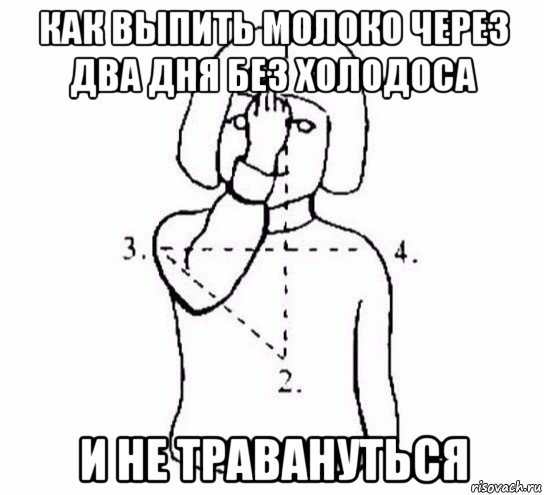 КАК ВЫПИТЬ МОЛОКО ЧЕРЕЗ ДВА ДНЯ БЕЗ ХОЛОДОСА

3.

4.

2.

И НЕ ТРАВАНУТЬСЯ

risovach.ru